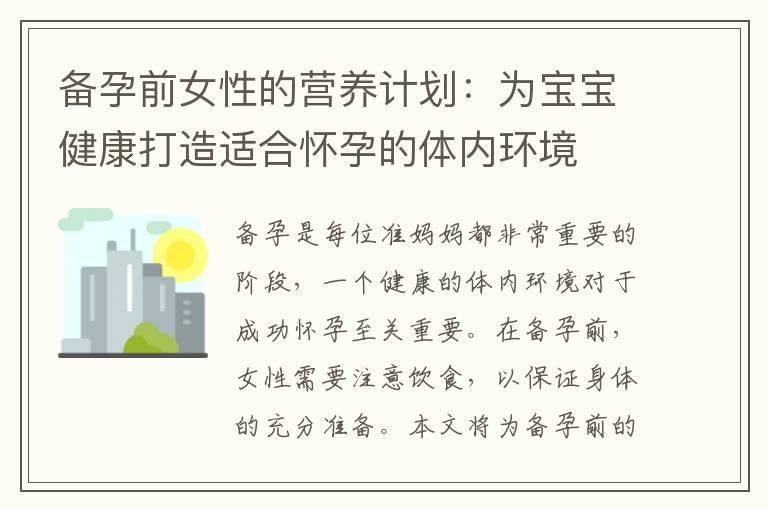 备孕前女性的营养计划：为宝宝健康打造适合怀孕的体内环境

备孕是每位准妈妈都非常重要的阶段，一个健康的体内环境对于成功怀孕至关重要。在备孕前，女性需要注意饮食，以保证身体的充分准备。本文将为备孕前的